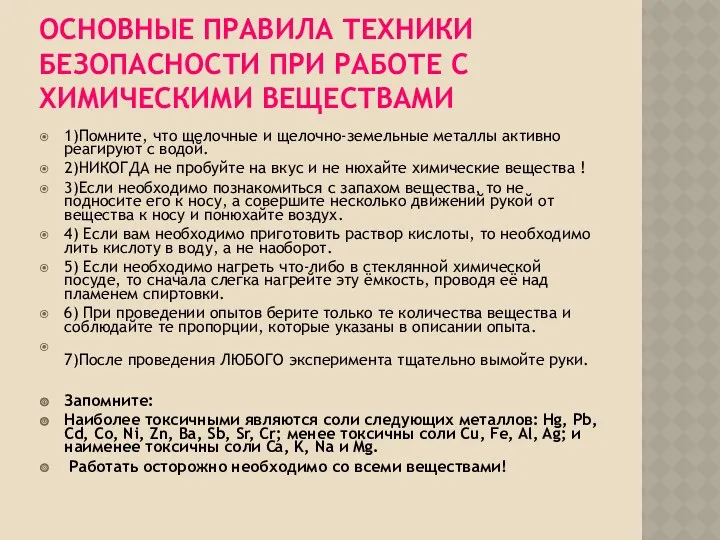 ОСНОВНЫЕ ПРАВИЛА ТЕХНИКИ БЕЗОПАСНОСТИ ПРИ РАБОТЕ С ХИМИЧЕСКИМИ ВЕЩЕСТВАМИ

1)Помните, что щелочные и щелочно-земельные металлы активно реагируют с водой.

2)НИКОГДА не пробуйте на вкус и не нюхайте химические вещества !

3)Если необходимо познакомиться с запахом вещества, то не подносите его к носу, а совершите несколько движений рукой от вещества к носу и понюхайте воздух.

4) Если вам необходимо приготовить раствор кислоты, то необходимо лить кислоту в воду, а не наоборот.

5) Если необходимо нагреть что-либо в стеклянной химической посуде, то сначала слегка нагрейте эту ёмкость, проводя её над пламенем спиртовки.

6) При проведении опытов берите только те количества вещества и соблюдайте те пропорции, которые указаны в описании опыта.

7)После проведения ЛЮБОГО эксперимента тщательно вымойте руки.

Запомните:

Наиболее токсичными являются соли следующих металлов: Hg, Pb, Cd, Co, Ni, Zn, Ba, Sb, Sr, Cr; менее токсичны соли Cu, Fe, Al, Ag; и наименее токсичны соли Ca, K, Na и Mg.

Работать осторожно необходимо со всеми веществами!